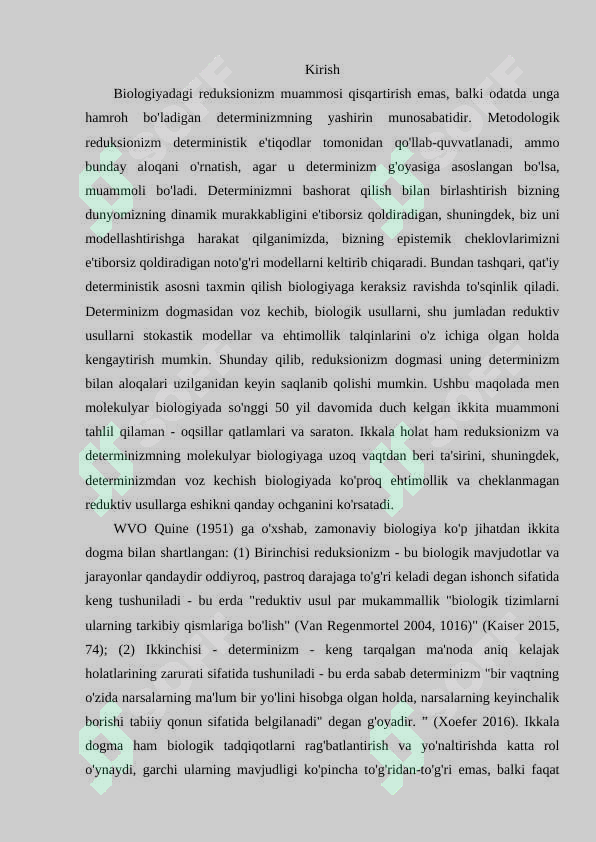 Kirish

Biologiyadagi reduksionizm muammosi qisqartirish emas, balki odatda unga hamroh bo'ladigan determinizmning yashirin munosabatidir. Metodologik reduksionizm deterministik e'tiqodlar tomonidan qo'llab-quvvatlanadi, ammo bunday aloqani o'rnatish, agar u determinizm g'oyasiga asoslangan bo'lsa, muammoli bo'ladi. Determinizmni bashorat qilish bilan birlashtirish bizning dunyomizning dinamik murakkabligini e'tiborsiz qoldiradigan, shuningdek, biz uni modellashtirishga harakat qilganimizda, bizning epistemik cheklovlarimizni e'tiborsiz qoldiradigan noto'g'ri modellarni keltirib chiqaradi. Bundan tashqari, qat'iy deterministik asosni taxmin qilish biologiyaga keraksiz ravishda to'sqinlik qiladi. Determinizm dogmasidan voz kechib, biologik usullarni, shu jumladan reduktiv usullarni stokastik modellar va ehtimollik talqinlarini o'z ichiga olgan holda kengaytirish mumkin. Shunday qilib, reduksionizm dogmasi uning determinizm bilan aloqalari uzilganidan keyin saqlanib qolishi mumkin. Ushbu maqolada men molekulyar biologiyada so'nggi 50 yil davomida duch kelgan ikkita muammoni tahlil qilaman - oqsillar qatlamlari va saraton. Ikkala holat ham reduksionizm va determinizmning molekulyar biologiyaga uzoq vaqtdan beri ta'sirini, shuningdek, determinizmdan voz kechish biologiyada ko'proq ehtimollik va cheklanmagan reduktiv usullarga eshikni qanday ochganini ko'rsatadi.

WVO Quine (1951) ga o'xshab, zamonaviy biologiya ko'p jihatdan ikkita dogma bilan shartlangan: (1) Birinchisi reduksionizm - bu biologik mavjudotlar va jarayonlar qandaydir oddiyroq, pastroq darajaga to'g'ri keladi degan ishonch sifatida keng tushuniladi - bu erda "reduktiv usul par mukammallik "biologik tizimlarni ularning tarkibiy qismlariga bo'lish" (Van Regenmortel 2004, 1016)" (Kaiser 2015, 74); (2) Ikkinchisi - determinizm - keng tarqalgan ma'noda aniq kelajak holatlarining zarurati sifatida tushuniladi - bu erda sabab determinizm "bir vaqtning o'zida narsalarning ma'lum bir yo'lini hisobga olgan holda, narsalarning keyinchalik borishi tabiiy qonun sifatida belgilanadi" degan g'oyadir. " (Xoefer 2016). Ikkala dogma ham biologik tadqiqotlarni rag'batlantirish va yo'naltirishda katta rol o'ynaydi, garchi ularning mavjudligi ko'pincha to'g'ridan-to'g'ri emas, balki faqat